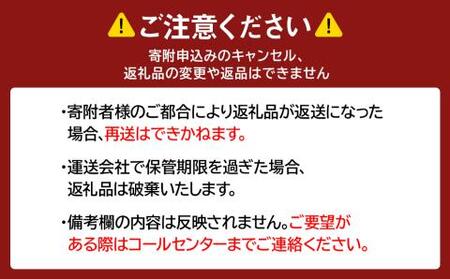 ご注意ください

寄附申込みのキャンセル、返礼品の変更や返品はできません

・寄附者様のご都合により返礼品が返送になった場合、再送はできかねます。

・運送会社で保管期限を過ぎた場合、返礼品は破棄いたします。

・備考欄の内容は反映されません。ご要望がある際はコールセンターまでご連絡ください。